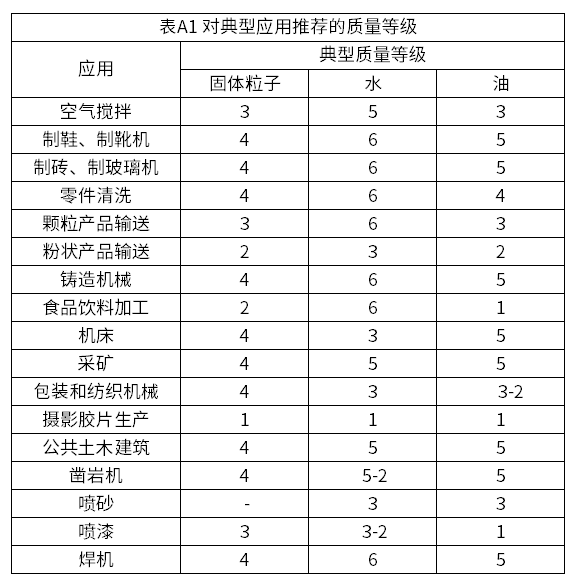 表A1 对典型应用推荐的质量等级

| 应用 | 典型质量等级 | | |
|---|---|---|---|
| | 固体粒子 | 水 | 油 |
| 空气搅拌 | 3 | 5 | 3 |
| 制鞋、制靴机 | 4 | 6 | 5 |
| 制砖、制玻璃机 | 4 | 6 | 5 |
| 零件清洗 | 4 | 6 | 4 |
| 颗粒产品输送 | 3 | 6 | 3 |
| 粉状产品输送 | 2 | 3 | 2 |
| 铸造机械 | 4 | 6 | 5 |
| 食品饮料加工 | 2 | 6 | 1 |
| 机床 | 4 | 3 | 5 |
| 采矿 | 4 | 5 | 5 |
| 包装和纺织机械 | 4 | 3 | 3-2 |
| 摄影胶片生产 | 1 | 1 | 1 |
| 公共土木建筑 | 4 | 5 | 5 |
| 凿岩机 | 4 | 5-2 | 5 |
| 喷砂 | - | 3 | 3 |
| 喷漆 | 3 | 3-2 | 1 |
| 焊机 | 4 | 6 | 5 |